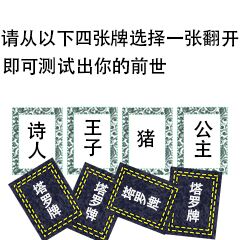 请从以下四张牌选择一张翻开
即可测试出你的前世

诗人

王子

猪

公主

塔罗牌

塔罗牌

塔罗牌

塔罗牌